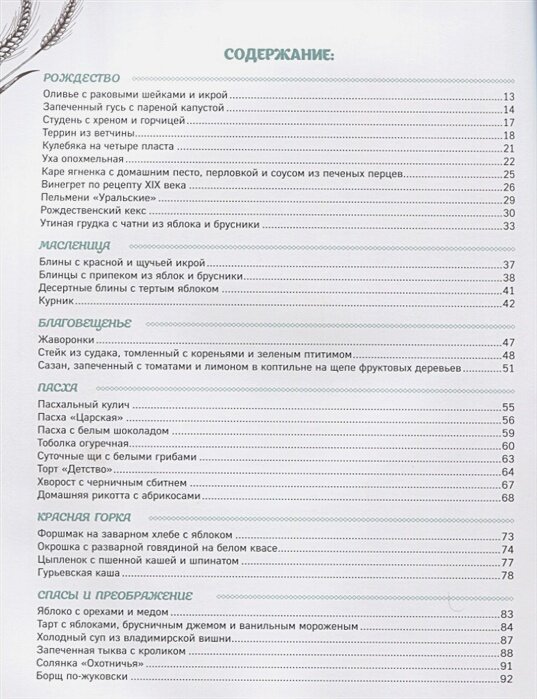 СОДЕРЖАНИЕ:

РОЖДЕСТВО

Оливье с раковыми шейками и икрой 13
Запеченный гусь с пареной капустой 14
Студень с хреном и горчицей 17
Террин из ветчины 18
Кулебяка на четыре пласта 21
Уха опохмельная 22
Каре ягненка с домашним песто, перловкой и соусом из печеных перцев 25
Винегрет по рецепту XIX века 26
Пельмени «Уральские» 29
Рождественский кекс 30
Утиная грудка с чатни из яблока и брусники 33

МАСЛЕНИЦА

Блины с красной и щучьей икрой 37
Блинцы с припеком из яблок и брусники 38
Десертные блины с тертым яблоком 41
Курник 42

БЛАГОВЕЩЕНЬЕ

Жаворонки 47
Стейк из судака, томленный с кореньями и зеленым птитимом 48
Сазан, запеченный с томатами и лимоном в коптильне на щепе фруктовых деревьев 51

ПАСХА

Пасхальный кулич 55
Пасха «Царская» 56
Пасха с белым шоколадом 59
Тоболка огуречная 60
Суточные щи с белыми грибами 63
Торт «Детство» 64
Хворост с черничным сбитнем 67
Домашняя рикотта с абрикосами 68

КРАСНАЯ ГОРКА

Форшмак на заварном хлебе с яблоком 73
Окрошка с разварной говядиной на белом квасе 74
Цыпленок с пшенной кашей и шпинатом 77
Гурьевская каша 78

СПАСЫ И ПРЕОБРАЖЕНИЕ

Яблоко с орехами и медом 83
Тарт с яблоками, брусничным джемом и ванильным мороженым 84
Холодный суп из владимирской вишни 87
Запеченная тыква с кроликом 88
Солянка «Охотничья» 91
Борщ по-жуковски 92